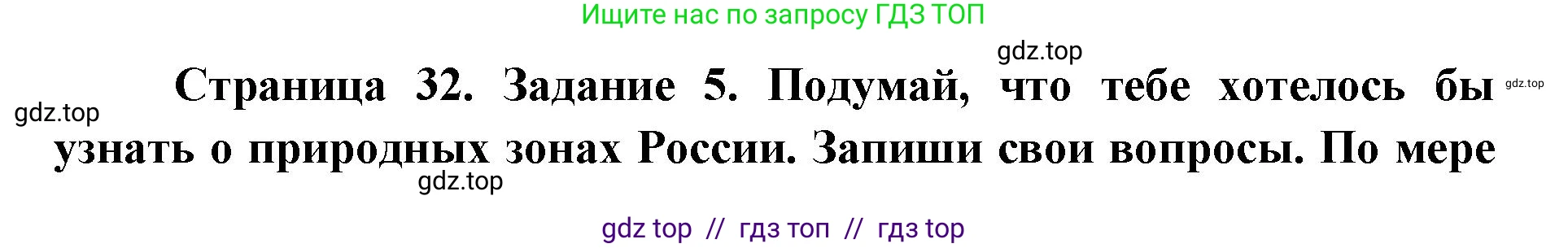 Ищите нас по запросу ГДЗ ТОП

gdz.top

Страница 32. Задание 5. Подумай, что тебе хотелось бы узнать о природных зонах России. Запиши свои вопросы. По мере

gdz.top

gdz.top

gdz.top

gdz top // гдз топ // гдз top